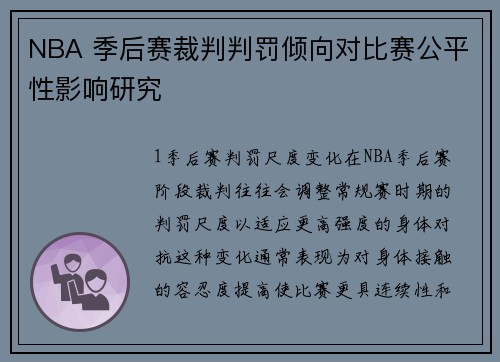 NBA 季后赛裁判判罚倾向对比赛公平性影响研究

1季后赛判罚尺度变化在NBA季后赛阶段裁判往往会调整常规赛时期的判罚尺度以适应更高强度的身体对抗这种变化通常表现为对身体接触的容忍度提高使比赛更具连续性和